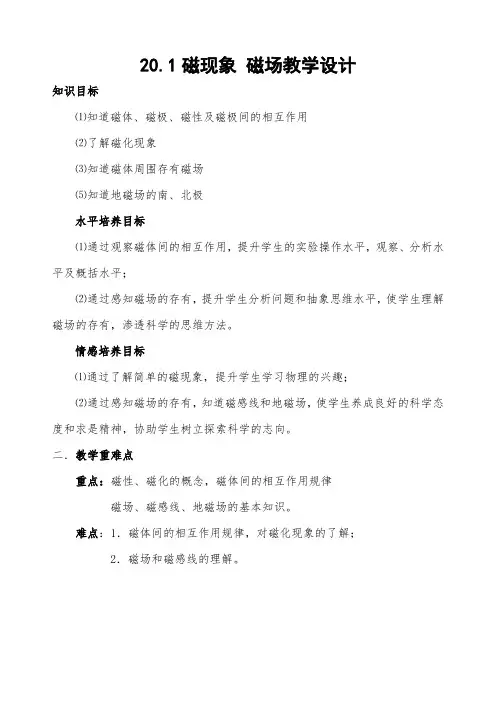 20.1 磁现象 磁场教学设计

知识目标

⑴知道磁体、磁极、磁性及磁极间的相互作用

⑵了解磁化现象

⑶知道磁体周围存有磁场

⑸知道地磁场的南、北极

水平培养目标

⑴通过观察磁体间的相互作用，提升学生的实验操作水平，观察、分析水平及概括水平；

⑵通过感知磁场的存有，提升学生分析问题和抽象思维水平，使学生理解磁场的存有，渗透科学的思维方法。

情感培养目标

⑴通过了解简单的磁现象，提升学生学习物理的兴趣；

⑵通过感知磁场的存有，知道磁感线和地磁场，使学生养成良好的科学态度和求是精神，协助学生树立探索科学的志向。

二．教学重难点

重点：磁性、磁化的概念，磁体间的相互作用规律

磁场、磁感线、地磁场的基本知识。

难点：1．磁体间的相互作用规律，对磁化现象的了解；

2．磁场和磁感线的理解。